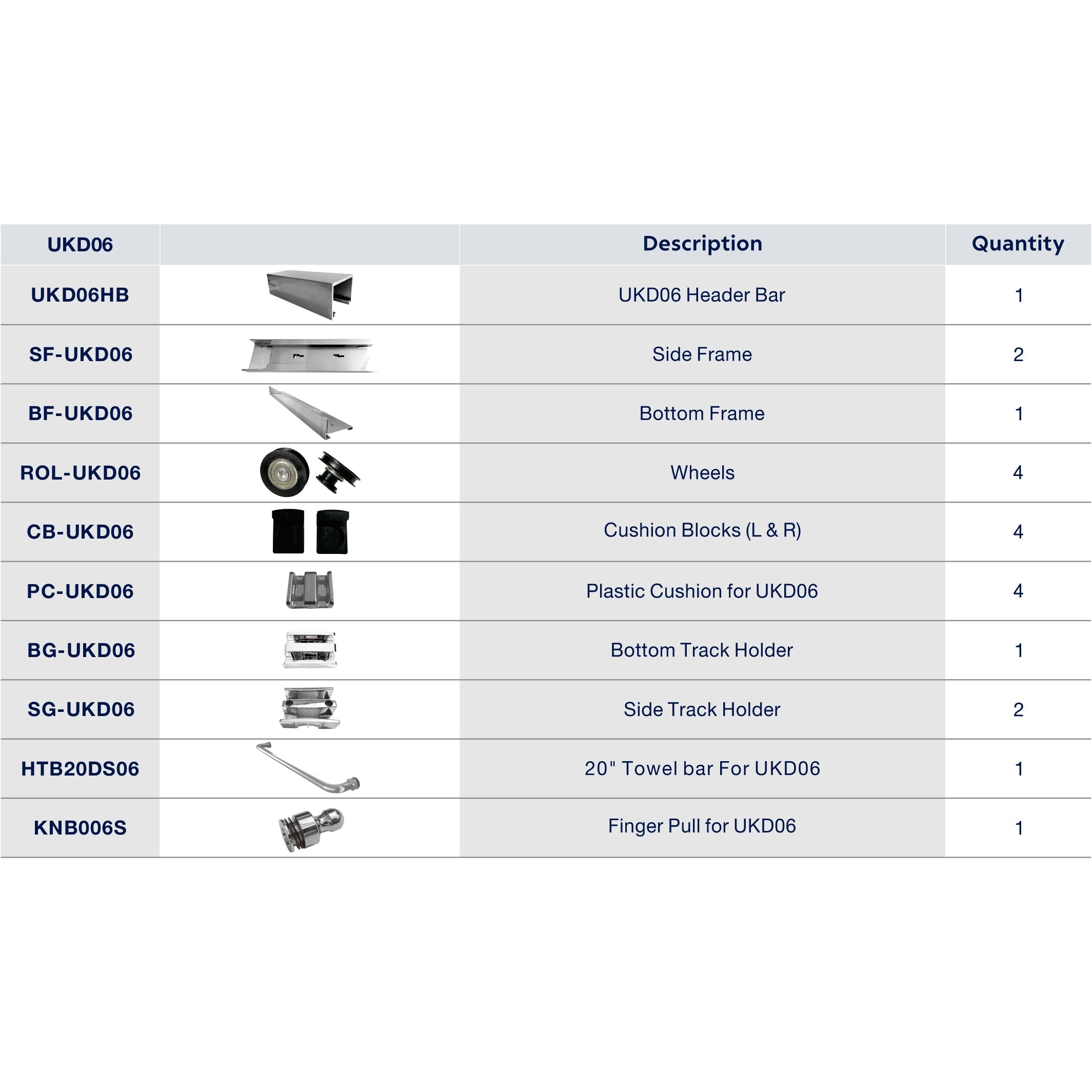 | UKD06 | | Description | Quantity |
|---|---|---|---|
| UKD06HB | | UKD06 Header Bar | 1 |
| SF-UKD06 | | Side Frame | 2 |
| BF-UKD06 | | Bottom Frame | 1 |
| ROL-UKD06 | | Wheels | 4 |
| CB-UKD06 | | Cushion Blocks (L & R) | 4 |
| PC-UKD06 | | Plastic Cushion for UKD06 | 4 |
| BG-UKD06 | | Bottom Track Holder | 1 |
| SG-UKD06 | | Side Track Holder | 2 |
| HTB20DS06 | | 20" Towel bar For UKD06 | 1 |
| KNB006S | | Finger Pull for UKD06 | 1 |